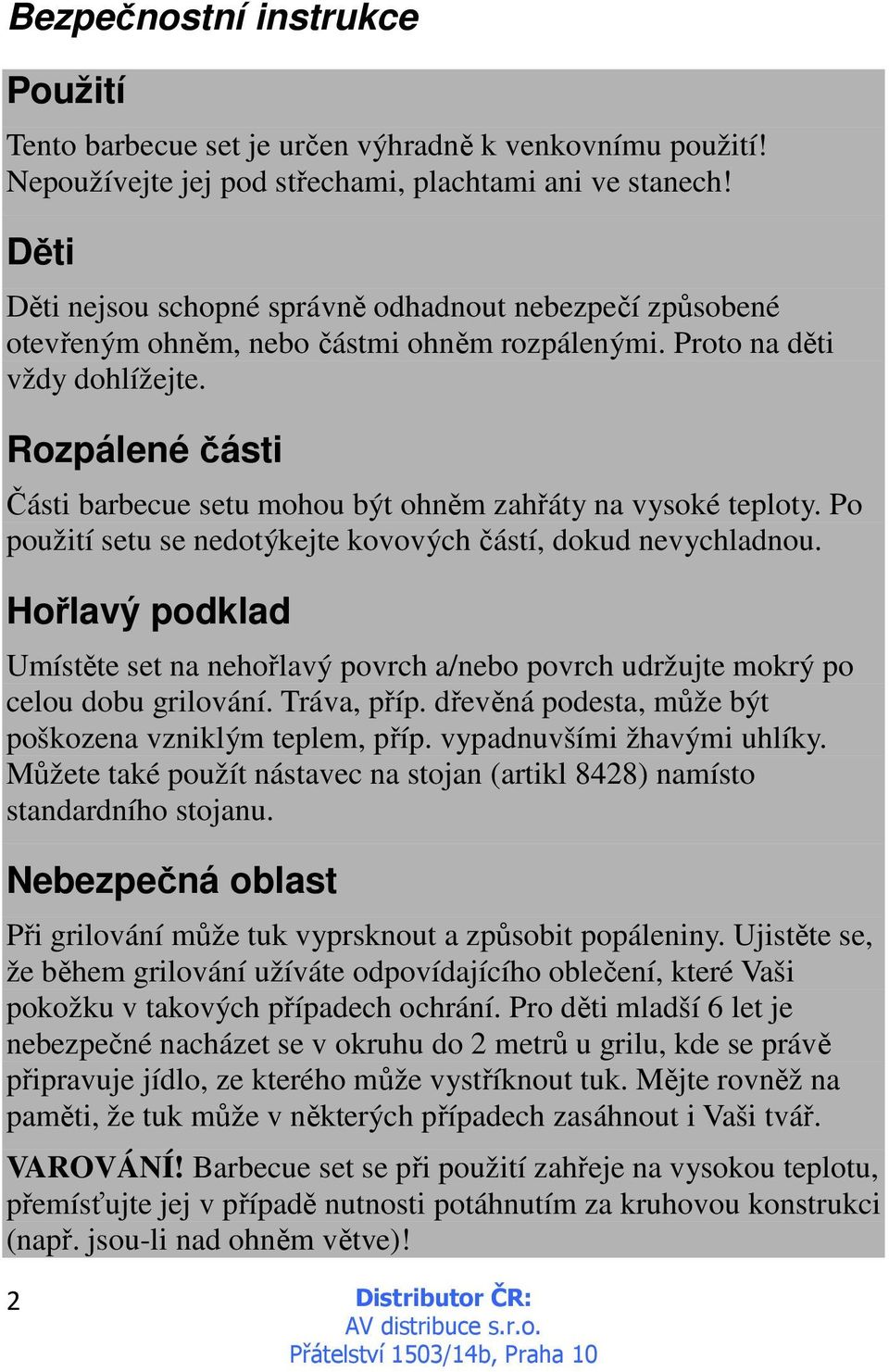 Bezpečnostní instrukce

Použití

Tento barbecue set je určen výhradně k venkovnímu použití! Nepoužívejte jej pod střechami, plachtami ani ve stanech!

Děti

Děti nejsou schopné správně odhadnout nebezpečí způsobené otevřeným ohněm, nebo částmi ohněm rozpálenými. Proto na děti vždy dohlížejte.

Rozpálené části

Části barbecue setu mohou být ohněm zahřáty na vysoké teploty. Po použití setu se nedotýkejte kovových částí, dokud nevychladnou.

Hořlavý podklad

Umístěte set na nehořlavý povrch a/nebo povrch udržujte mokrý po celou dobu grilování. Tráva, příp. dřevěná podesta, může být poškozena vzniklým teplem, příp. vypadnuvšími žhavými uhlíky. Můžete také použít nástavec na stojan (artikl 8428) namísto standardního stojanu.

Nebezpečná oblast

Při grilování může tuk vyprsknout a způsobit popáleniny. Ujistěte se, že během grilování užíváte odpovídajícího oblečení, které Vaši pokožku v takových případech ochrání. Pro děti mladší 6 let je nebezpečné nacházet se v okruhu do 2 metrů u grilu, kde se právě připravuje jídlo, ze kterého může vystříknout tuk. Mějte rovněž na paměti, že tuk může v některých případech zasáhnout i Vaši tvář.

VAROVÁNÍ! Barbecue set se při použití zahřeje na vysokou teplotu, přemísťujte jej v případě nutnosti potáhnutím za kruhovou konstrukci (např. jsou-li nad ohněm větve)!

2

Distributor ČR:
AV distribuce s.r.o.
Přátelství 1503/14b, Praha 10